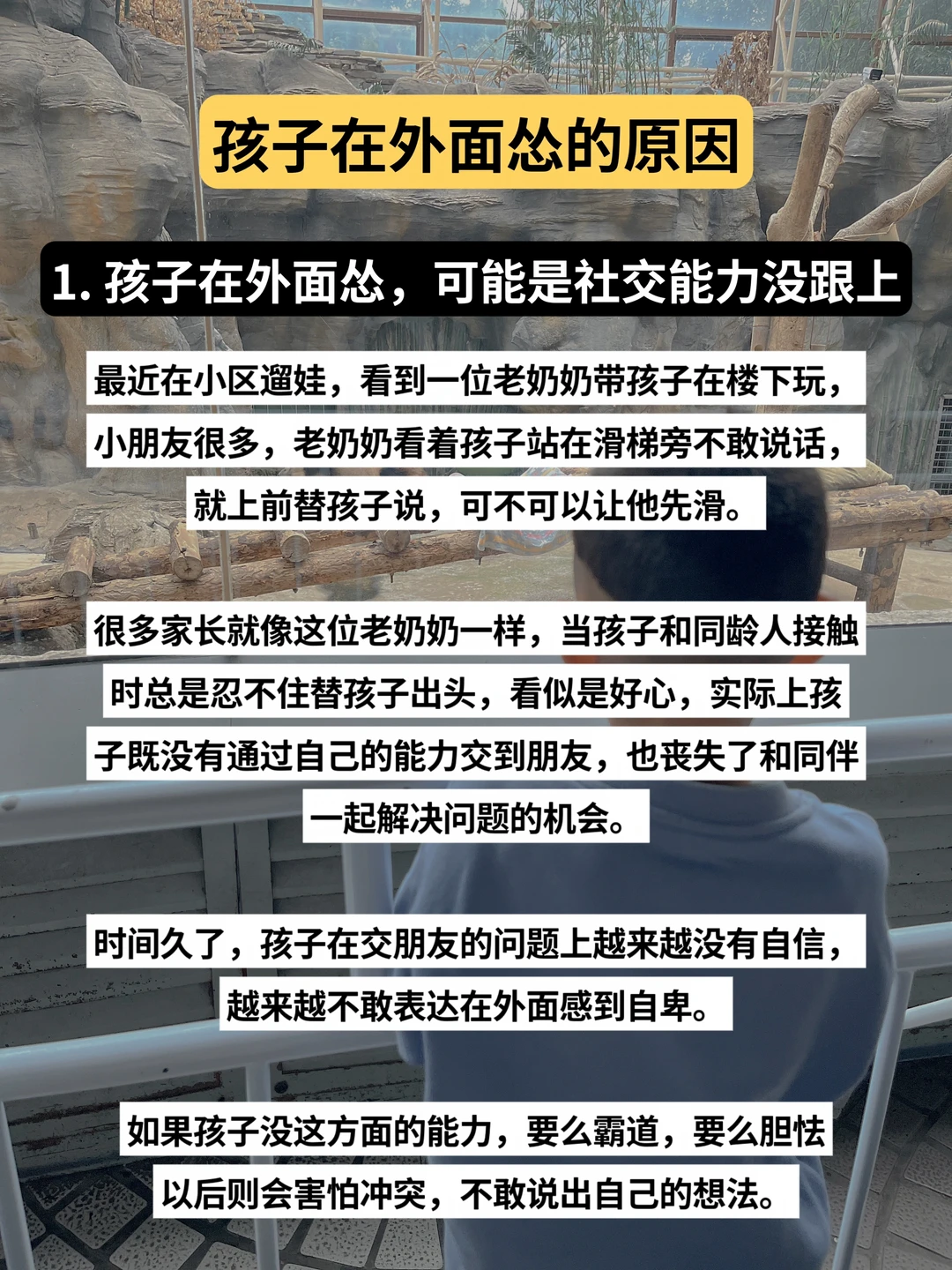 孩子在外面怂的原因

1. 孩子在外面怂，可能是社交能力没跟上

最近在小区遛娃，看到一位老奶奶带孩子在楼下玩，小朋友很多，老奶奶看着孩子站在滑梯旁不敢说话，就上前替孩子说，可不可以让他先滑。

很多家长就像这位老奶奶一样，当孩子和同龄人接触时总是忍不住替孩子出头，看似是好心，实际上孩子既没有通过自己的能力交到朋友，也丧失了和同伴一起解决问题的机会。

时间久了，孩子在交朋友的问题上越来越没有自信，越来越不敢表达在外面感到自卑。

如果孩子没这方面的能力，要么霸道，要么胆怯以后则会害怕冲突，不敢说出自己的想法。